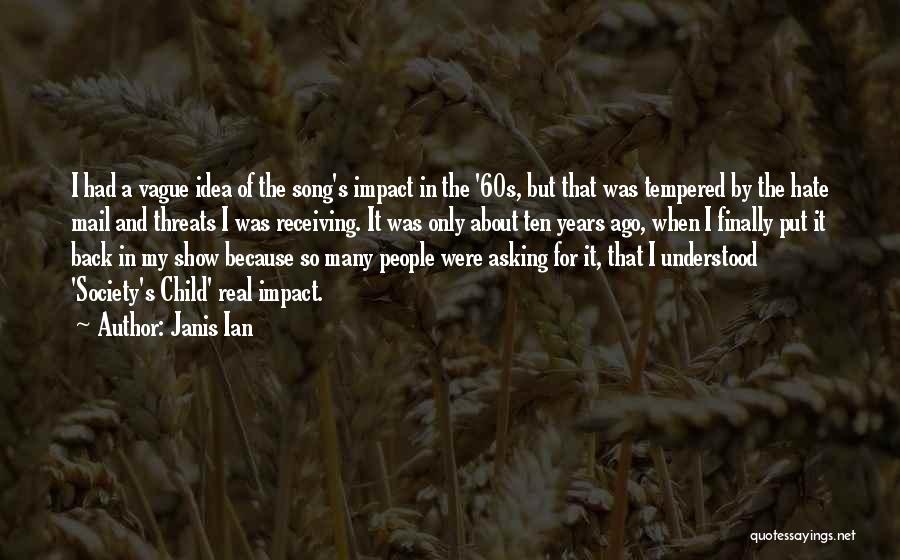 I had a vague idea of the song's impact in the '60s, but that was tempered by the hate mail and threats I was receiving. It was only about ten years ago, when I finally put it back in my show because so many people were asking for it, that I understood 'Society's Child' real impact.
~ Author: Janis Ian

quotessayings.net